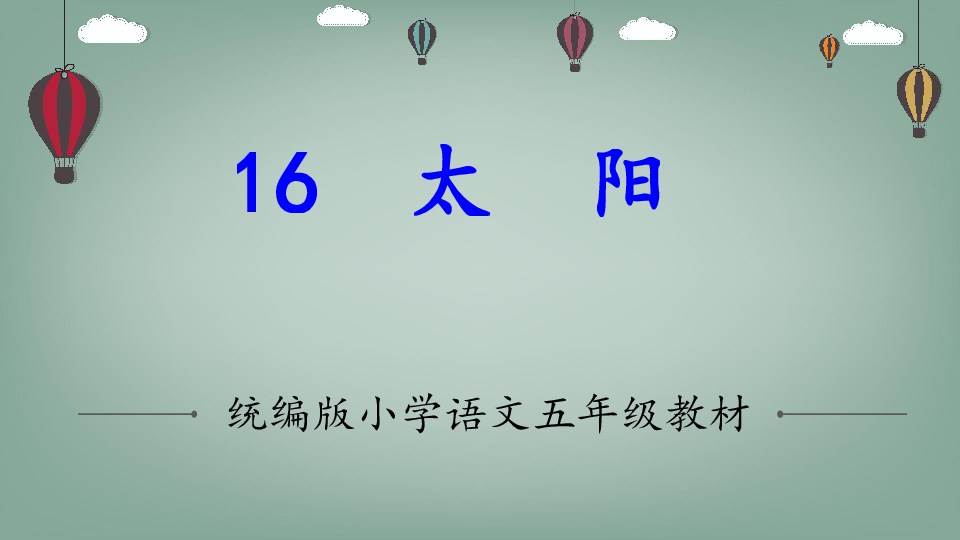 16 太 阳

统编版小学语文五年级教材